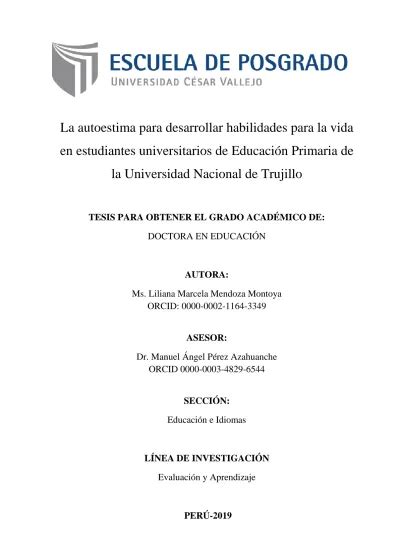 ESCUELA DE POSGRADO
UNIVERSIDAD CÉSAR VALLEJO

La autoestima para desarrollar habilidades para la vida en estudiantes universitarios de Educación Primaria de la Universidad Nacional de Trujillo

TESIS PARA OBTENER EL GRADO ACADÉMICO DE:
DOCTORA EN EDUCACIÓN

AUTORA:
Ms. Liliana Marcela Mendoza Montoya
ORCID: 0000-0002-1164-3349

ASESOR:
Dr. Manuel Ángel Pérez Azahuanche
ORCID 0000-0003-4829-6544

SECCIÓN:
Educación e Idiomas

LÍNEA DE INVESTIGACIÓN
Evaluación y Aprendizaje

PERÚ-2019